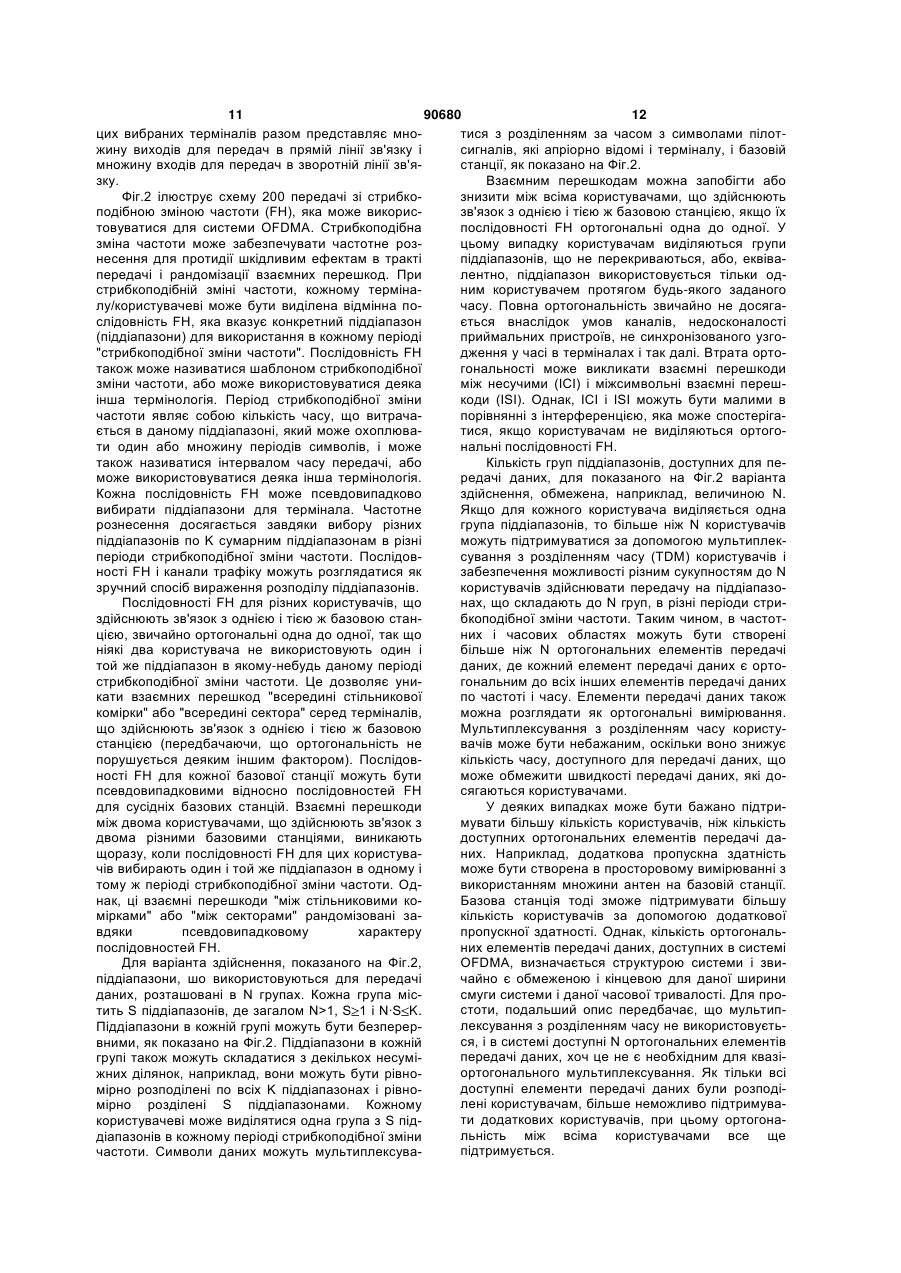 11 90680 12

цих вибраних терміналів разом представляє множину виходів для передач в прямій лінії зв'язку і множину входів для передач в зворотній лінії зв'язку.

Фіг.2 ілюструє схему 200 передачі зі стрибкоподібною зміною частоти (FH), яка може використовуватися для системи OFDMA. Стрибкоподібна зміна частоти може забезпечувати частотне рознесення для протидії шкідливим ефектам в тракті передачі і рандомізації взаємних перешкод. При стрибкоподібній зміні частоти, кожному терміналу/користувачеві може бути виділена відмінна послідовність FH, яка вказує конкретний піддіапазон (піддіапазони) для використання в кожному періоді "стрибкоподібної зміни частоти". Послідовність FH також може називатися шаблоном стрибкоподібної зміни частоти, або може використовуватися деяка інша термінологія. Період стрибкоподібної зміни частоти являє собою кількість часу, що витрачається в даному піддіапазоні, який може охоплювати один або множину періодів символів, і може також називатися інтервалом часу передачі, або може використовуватися деяка інша термінологія. Кожна послідовність FH може псевдовипадково вибирати піддіапазони для термінала. Частотне рознесення досягається завдяки вибору різних піддіапазонів по K сумарним піддіапазонам в різні періоди стрибкоподібної зміни частоти. Послідовності FH і канали трафіку можуть розглядатися як зручний спосіб вираження розподілу піддіапазонів.

Послідовності FH для різних користувачів, що здійснюють зв'язок з однією і тією ж базовою станцією, звичайно ортогональні одна до одної, так що ніякі два користувача не використовують один і той же піддіапазон в якому-небудь даному періоді стрибкоподібної зміни частоти. Це дозволяє уникати взаємних перешкод "всередині стільникової комірки" або "всередині сектора" серед терміналів, що здійснюють зв'язок з однією і тією ж базовою станцією (передбачаючи, що ортогональність не порушується деяким іншим фактором). Послідовності FH для кожної базової станції можуть бути псевдовипадковими відносно послідовностей FH для сусідніх базових станцій. Взаємні перешкоди між двома користувачами, що здійснюють зв'язок з двома різними базовими станціями, виникають щоразу, коли послідовності FH для цих користувачів вибирають один і той же піддіапазон в одному і тому ж періоді стрибкоподібної зміни частоти. Однак, ці взаємні перешкоди "між стільниковими комірками" або "між секторами" рандомізовані завдяки псевдовипадковому характеру послідовностей FH.

Для варіанта здійснення, показаного на Фіг.2, піддіапазони, шо використовуються для передачі даних, розташовані в N групах. Кожна група містить S піддіапазонів, де загалом N>1, S≥1 і N·S≤K. Піддіапазони в кожній групі можуть бути безперервними, як показано на Фіг.2. Піддіапазони в кожній групі також можуть складатися з декількох несуміжних ділянок, наприклад, вони можуть бути рівномірно розподілені по всіх K піддіапазонах і рівномірно розділені S піддіапазонами. Кожному користувачеві може виділятися одна група з S піддіапазонів в кожному періоді стрибкоподібної зміни частоти. Символи даних можуть мультиплексуватися з розділенням за часом з символами пілот-сигналів, які апріорно відомі і терміналу, і базовій станції, як показано на Фіг.2.

Взаємним перешкодам можна запобігти або знизити між всіма користувачами, що здійснюють зв'язок з однією і тією ж базовою станцією, якщо їх послідовності FH ортогональні одна до одної. У цьому випадку користувачам виділяються групи піддіапазонів, що не перекриваються, або, еквівалентно, піддіапазон використовується тільки одним користувачем протягом будь-якого заданого часу. Повна ортогональність звичайно не досягається внаслідок умов каналів, недосконалості приймальних пристроїв, не синхронізованого узгодження у часі в терміналах і так далі. Втрата ортогональності може викликати взаємні перешкоди між несучими (ICI) і міжсимвольні взаємні перешкоди (ISI). Однак, ICI і ISI можуть бути малими в порівнянні з інтерференцією, яка може спостерігатися, якщо користувачам не виділяються ортогональні послідовності FH.

Кількість груп піддіапазонів, доступних для передачі даних, для показаного на Фіг.2 варіанта здійснення, обмежена, наприклад, величиною N. Якщо для кожного користувача виділяється одна група піддіапазонів, то більше ніж N користувачів можуть підтримуватися за допомогою мультиплексування з розділенням часу (TDM) користувачів і забезпечення можливості різним сукупностям до N користувачів здійснювати передачу на піддіапазонах, що складають до N груп, в різні періоди стрибкоподібної зміни частоти. Таким чином, в частотних і часових областях можуть бути створені більше ніж N ортогональних елементів передачі даних, де кожний елемент передачі даних є ортогональним до всіх інших елементів передачі даних по частоті і часу. Елементи передачі даних також можна розглядати як ортогональні вимірювання. Мультиплексування з розділенням часу користувачів може бути небажаним, оскільки воно знижує кількість часу, доступного для передачі даних, що може обмежити швидкості передачі даних, які досягаються користувачами.

У деяких випадках може бути бажано підтримувати більшу кількість користувачів, ніж кількість доступних ортогональних елементів передачі даних. Наприклад, додаткова пропускна здатність може бути створена в просторовому вимірюванні з використанням множини антен на базовій станції. Базова станція тоді зможе підтримувати більшу кількість користувачів за допомогою додаткової пропускної здатності. Однак, кількість ортогональних елементів передачі даних, доступних в системі OFDMA, визначається структурою системи і звичайно є обмеженою і кінцевою для даної ширини смуги системи і даної часової тривалості. Для простоти, подальший опис передбачає, що мультиплексування з розділенням часу не використовується, і в системі доступні N ортогональних елементів передачі даних, хоч це не є необхідним для квазіортогонального мультиплексування. Як тільки всі доступні елементи передачі даних були розподілені користувачам, більше неможливо підтримувати додаткових користувачів, при цьому ортогональність між всіма користувачами все ще підтримується.